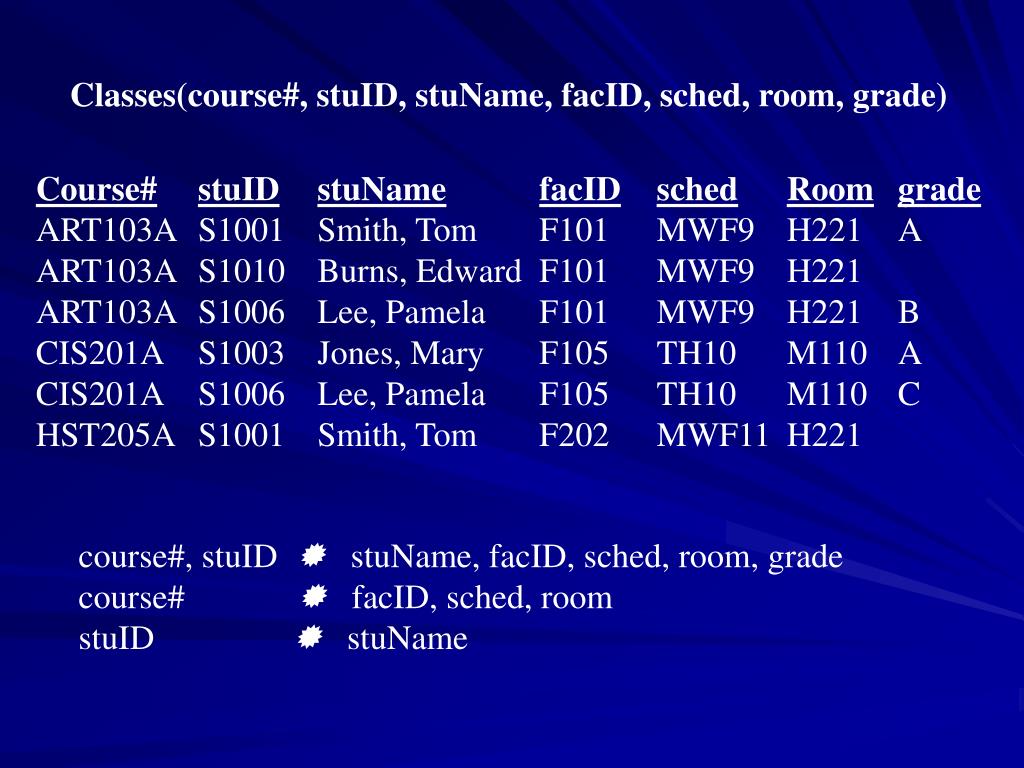 Classes(course#, stuID, stuName, facID, sched, room, grade)

| Course# | stuID | stuName | facID | sched | Room | grade |
|---|---|---|---|---|---|---|
| ART103A | S1001 | Smith, Tom | F101 | MWF9 | H221 | A |
| ART103A | S1010 | Burns, Edward | F101 | MWF9 | H221 | |
| ART103A | S1006 | Lee, Pamela | F101 | MWF9 | H221 | B |
| CIS201A | S1003 | Jones, Mary | F105 | TH10 | M110 | A |
| CIS201A | S1006 | Lee, Pamela | F105 | TH10 | M110 | C |
| HST205A | S1001 | Smith, Tom | F202 | MWF11 | H221 | |

course#, stuID ✹ stuName, facID, sched, room, grade
course# ✹ facID, sched, room
stuID ✹ stuName